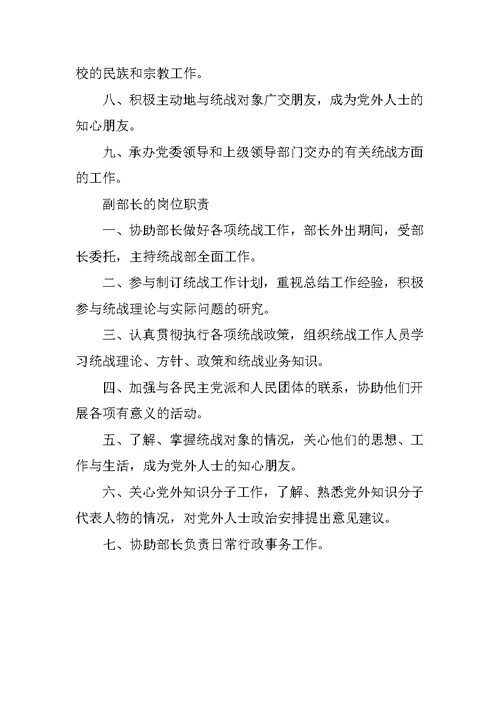 校的民族和宗教工作。

八、积极主动地与统战对象广交朋友，成为党外人士的知心朋友。

九、承办党委领导和上级领导部门交办的有关统战方面的工作。

副部长的岗位职责

一、协助部长做好各项统战工作，部长外出期间，受部长委托，主持统战部全面工作。

二、参与制订统战工作计划，重视总结工作经验，积极参与统战理论与实际问题的研究。

三、认真贯彻执行各项统战政策，组织统战工作人员学习统战理论、方针、政策和统战业务知识。

四、加强与各民主党派和人民团体的联系，协助他们开展各项有意义的活动。

五、了解、掌握统战对象的情况，关心他们的思想、工作与生活，成为党外人士的知心朋友。

六、关心党外知识分子工作，了解、熟悉党外知识分子代表人物的情况，对党外人士政治安排提出意见建议。

七、协助部长负责日常行政事务工作。